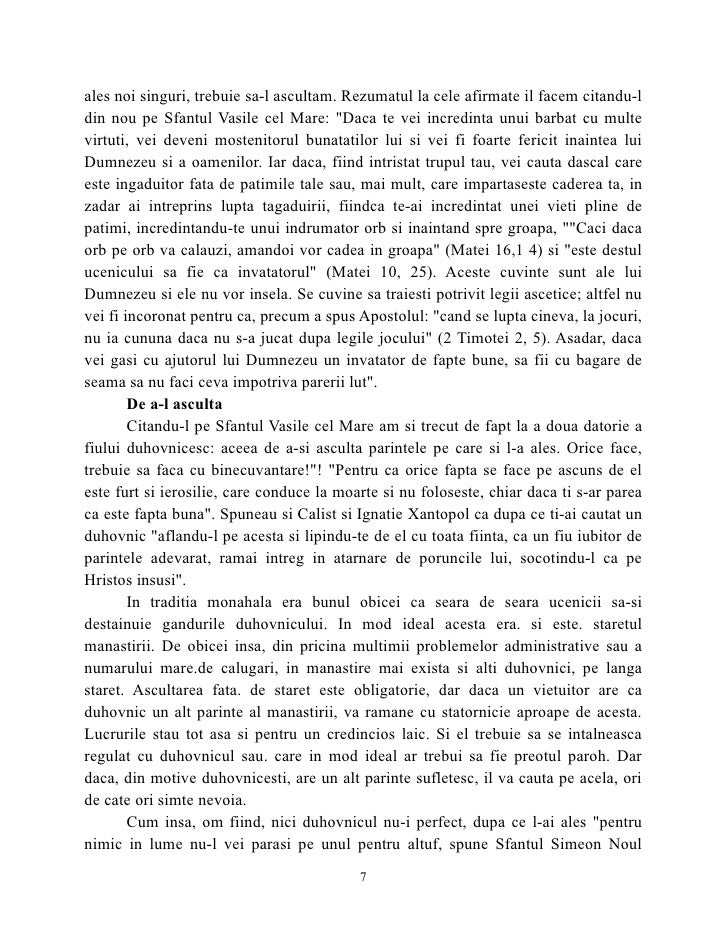 ales noi singuri, trebuie sa-l ascultam. Rezumatul la cele afirmate il facem citandu-l din nou pe Sfantul Vasile cel Mare: "Daca te vei incredinta unui barbat cu multe virtuti, vei deveni mostenitorul bunatatilor lui si vei fi foarte fericit inaintea lui Dumnezeu si a oamenilor. Iar daca, fiind intristat trupul tau, vei cauta dascal care este ingaduitor fata de patimile tale sau, mai mult, care impartaseste caderea ta, in zadar ai intreprins lupta tagaduirii, fiindca te-ai incredintat unei vieti pline de patimi, incredintandu-te unui indrumator orb si inaintand spre groapa, ""Caci daca orb pe orb va calauzi, amandoi vor cadea in groapa" (Matei 16,1 4) si "este destul ucenicului sa fie ca invatatorul" (Matei 10, 25). Aceste cuvinte sunt ale lui Dumnezeu si ele nu vor insela. Se cuvine sa traiesti potrivit legii ascetice; altfel nu vei fi incoronat pentru ca, precum a spus Apostolul: "cand se lupta cineva, la jocuri, nu ia cununa daca nu s-a jucat dupa legile jocului" (2 Timotei 2, 5). Asadar, daca vei gasi cu ajutorul lui Dumnezeu un invatator de fapte bune, sa fii cu bagare de seama sa nu faci ceva impotriva parerii lut".

De a-l asculta

Citandu-l pe Sfantul Vasile cel Mare am si trecut de fapt la a doua datorie a fiului duhovnicesc: aceea de a-si asculta parintele pe care si l-a ales. Orice face, trebuie sa faca cu binecuvantare!"! "Pentru ca orice fapta se face pe ascuns de el este furt si ierosilie, care conduce la moarte si nu foloseste, chiar daca ti s-ar parea ca este fapta buna". Spuneau si Calist si Ignatie Xantopol ca dupa ce ti-ai cautat un duhovnic "aflandu-l pe acesta si lipindu-te de el cu toata fiinta, ca un fiu iubitor de parintele adevarat, ramai intreg in atarnare de poruncile lui, socotindu-l ca pe Hristos insusi".

In traditia monahala era bunul obicei ca seara de seara ucenicii sa-si destainuie gandurile duhovnicului. In mod ideal acesta era. si este. staretul manastirii. De obicei insa, din pricina multimii problemelor administrative sau a numarului mare.de calugari, in manastire mai exista si alti duhovnici, pe langa staret. Ascultarea fata. de staret este obligatorie, dar daca un vietuitor are ca duhovnic un alt parinte al manastirii, va ramane cu statornicie aproape de acesta. Lucrurile stau tot asa si pentru un credincios laic. Si el trebuie sa se intalneasca regulat cu duhovnicul sau. care in mod ideal ar trebui sa fie preotul paroh. Dar daca, din motive duhovnicesti, are un alt parinte sufletesc, il va cauta pe acela, ori de cate ori simte nevoia.

Cum insa, om fiind, nici duhovnicul nu-i perfect, dupa ce l-ai ales "pentru nimic in lume nu-l vei parasi pe unul pentru altuf, spune Sfantul Simeon Noul

7